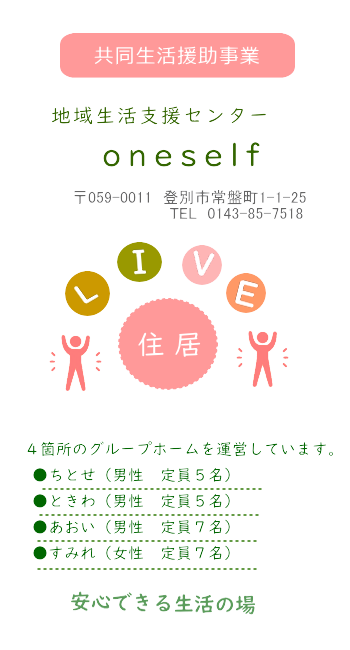 共同生活援助事業

地域生活支援センター

oneself

〒059-0011 登別市常盤町1-1-25
TEL 0143-85-7518

L I V E

住居

４箇所のグループホームを運営しています。

●ちとせ（男性　定員５名）
●ときわ（男性　定員５名）
●あおい（男性　定員７名）
●すみれ（女性　定員７名）

安心できる生活の場